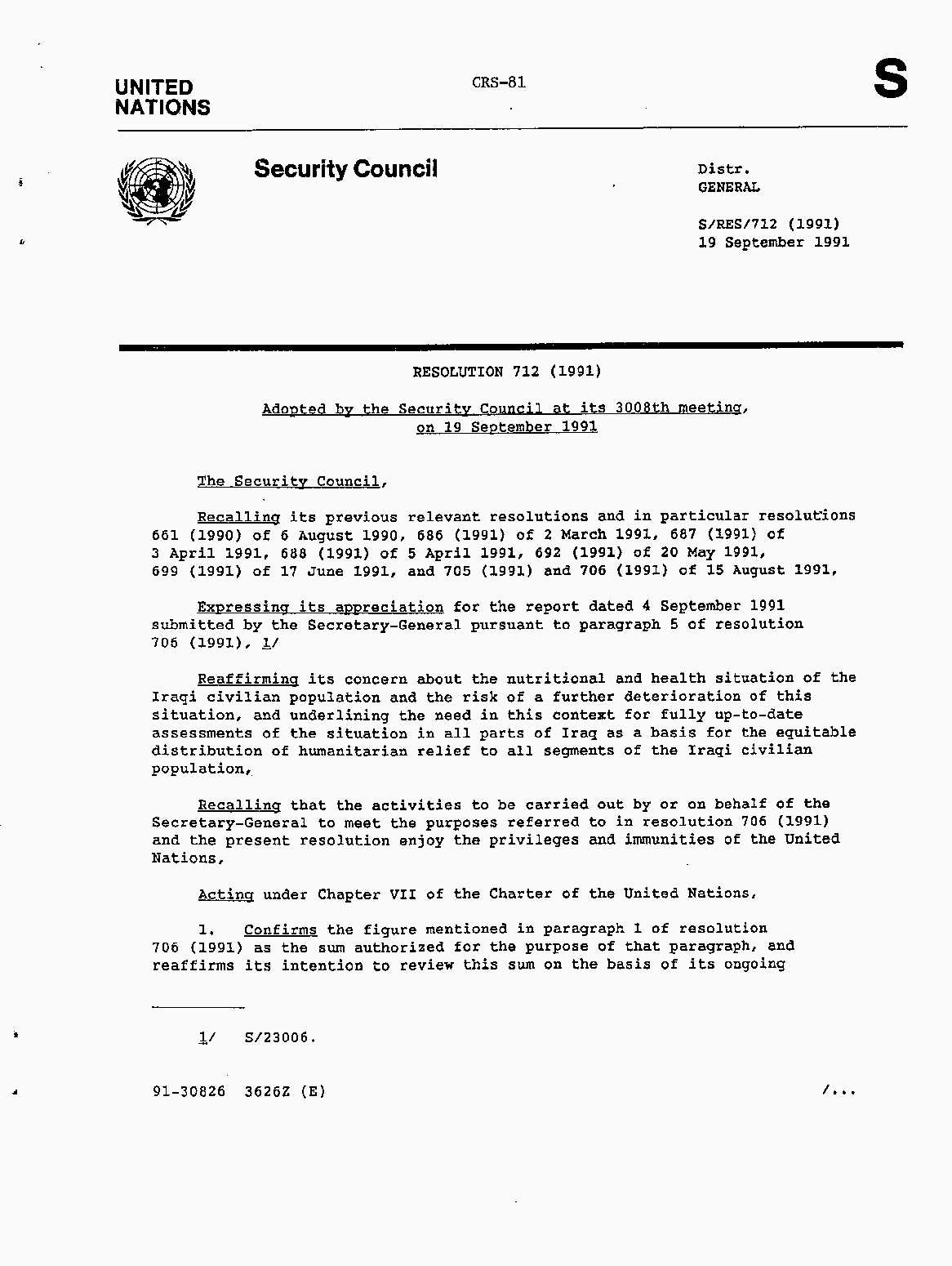 UNITED NATIONS

CRS-81

S

Security Council

Distr.
GENERAL

S/RES/712 (1991)
19 September 1991

RESOLUTION 712 (1991)

Adopted by the Security Council at its 3008th meeting, on 19 September 1991

The Security Council,

Recalling its previous relevant resolutions and in particular resolutions 661 (1990) of 6 August 1990, 686 (1991) of 2 March 1991, 687 (1991) of 3 April 1991, 688 (1991) of 5 April 1991, 692 (1991) of 20 May 1991, 699 (1991) of 17 June 1991, and 705 (1991) and 706 (1991) of 15 August 1991,

Expressing its appreciation for the report dated 4 September 1991 submitted by the Secretary-General pursuant to paragraph 5 of resolution 706 (1991), 1/

Reaffirming its concern about the nutritional and health situation of the Iraqi civilian population and the risk of a further deterioration of this situation, and underlining the need in this context for fully up-to-date assessments of the situation in all parts of Iraq as a basis for the equitable distribution of humanitarian relief to all segments of the Iraqi civilian population,

Recalling that the activities to be carried out by or on behalf of the Secretary-General to meet the purposes referred to in resolution 706 (1991) and the present resolution enjoy the privileges and immunities of the United Nations,

Acting under Chapter VII of the Charter of the United Nations,

1. Confirms the figure mentioned in paragraph 1 of resolution 706 (1991) as the sum authorized for the purpose of that paragraph, and reaffirms its intention to review this sum on the basis of its ongoing

1/ S/23006.

91-30826 3626Z (E) /...